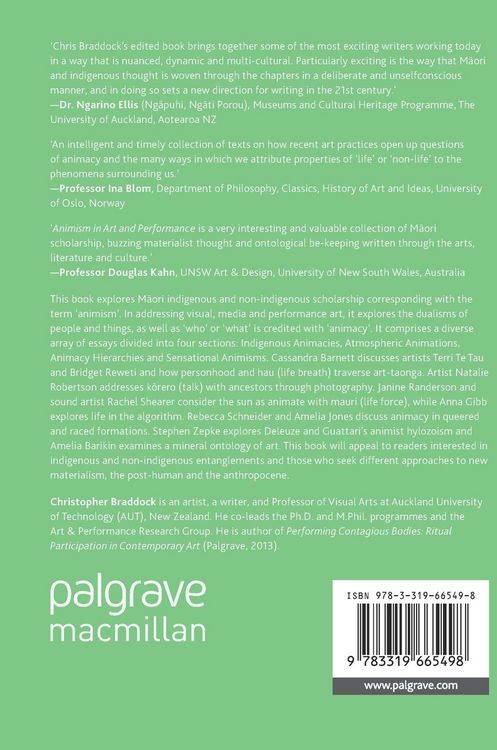 'Chris Braddock's edited book brings together some of the most exciting writers working today in a way that is nuanced, dynamic and multi-cultural. Particularly exciting is the way that Māori and indigenous thought is woven through the chapters in a deliberate and unselfconscious manner, and in doing so sets a new direction for writing in the 21st century.'
—Dr. Ngarino Ellis (Ngāpuhi, Ngāti Porou), Museums and Cultural Heritage Programme, The University of Auckland, Aotearoa NZ

'An intelligent and timely collection of texts on how recent art practices open up questions of animacy and the many ways in which we attribute properties of 'life' or 'non-life' to the phenomena surrounding us.'
—Professor Ina Blom, Department of Philosophy, Classics, History of Art and Ideas, University of Oslo, Norway

'Animism in Art and Performance is a very interesting and valuable collection of Māori scholarship, buzzing materialist thought and ontological be-keeping written through the arts, literature and culture.'
—Professor Douglas Kahn, UNSW Art & Design, University of New South Wales, Australia

This book explores Māori indigenous and non-indigenous scholarship corresponding with the term 'animism'. In addressing visual, media and performance art, it explores the dualisms of people and things, as well as 'who' or 'what' is credited with 'animacy'. It comprises a diverse array of essays divided into four sections: Indigenous Animacies, Atmospheric Animations, Animacy Hierarchies and Sensational Animisms. Cassandra Barnett discusses artists Terri Te Tau and Bridget Reweti and how personhood and hau (life breath) traverse art-taonga. Artist Natalie Robertson addresses kōrero (talk) with ancestors through photography. Janine Randerson and sound artist Rachel Shearer consider the sun as animate with mauri (life force), while Anna Gibb explores life in the algorithm. Rebecca Schneider and Amelia Jones discuss animacy in queered and raced formations. Stephen Zepke explores Deleuze and Guattari's animist hylozoism and Amelia Barikin examines a mineral ontology of art. This book will appeal to readers interested in indigenous and non-indigenous entanglements and those who seek different approaches to new materialism, the post-human and the anthropocene.

Christopher Braddock is an artist, a writer, and Professor of Visual Arts at Auckland University of Technology (AUT), New Zealand. He co-leads the Ph.D. and M.Phil. programmes and the Art & Performance Research Group. He is author of Performing Contagious Bodies: Ritual Participation in Contemporary Art (Palgrave, 2013).

palgrave
macmillan

ISBN 978-3-319-66549-8

9 783319 665498

www.palgrave.com